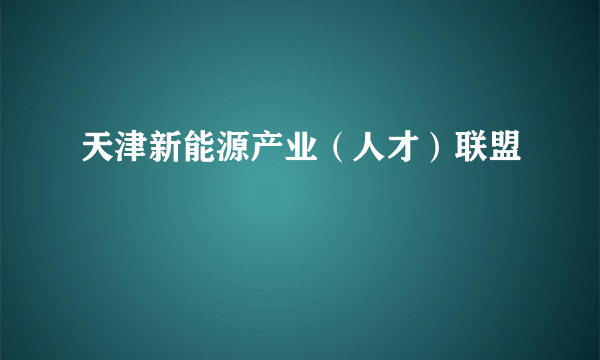 天津新能源产业（人才）联盟